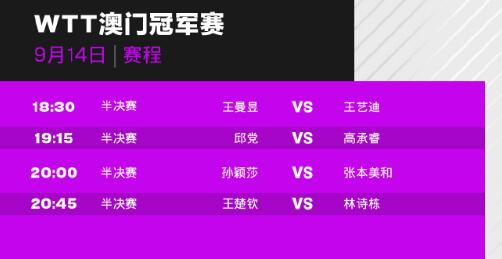 WTT澳门冠军赛
9月14日 | 赛程

| 18:30 | 半决赛 | 王曼昱 | VS | 王艺迪 |
|---|---|---|---|---|
| 19:15 | 半决赛 | 邱党 | VS | 高承睿 |
| 20:00 | 半决赛 | 孙颖莎 | VS | 张本美和 |
| 20:45 | 半决赛 | 王楚钦 | VS | 林诗栋 |